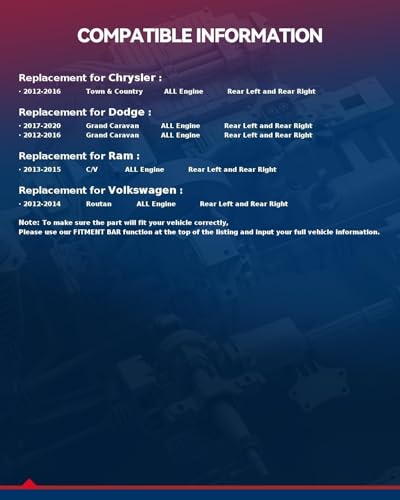 COMPATIBLE INFORMATION

Replacement for Chrysler :
• 2012-2016   Town & Country   ALL Engine   Rear Left and Rear Right

Replacement for Dodge :
• 2017-2020   Grand Caravan   ALL Engine   Rear Left and Rear Right
• 2012-2016   Grand Caravan   ALL Engine   Rear Left and Rear Right

Replacement for Ram :
• 2013-2015   C/V   ALL Engine   Rear Left and Rear Right

Replacement for Volkswagen :
• 2012-2014   Routan   ALL Engine   Rear Left and Rear Right

Note: To make sure the part will fit your vehicle correctly,
Please use our FITMENT BAR function at the top of the listing and input your full vehicle information.